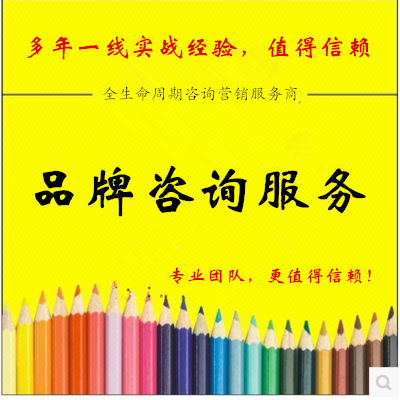 多年一线实战经验，值得信赖

全生命周期咨询营销服务商

品牌咨询服务

专业团队，更值得信赖！